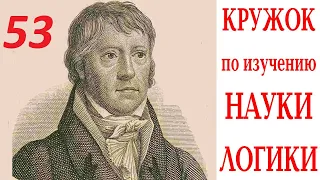 53

КРУЖОК
по изучению
НАУКИ
ЛОГИКИ